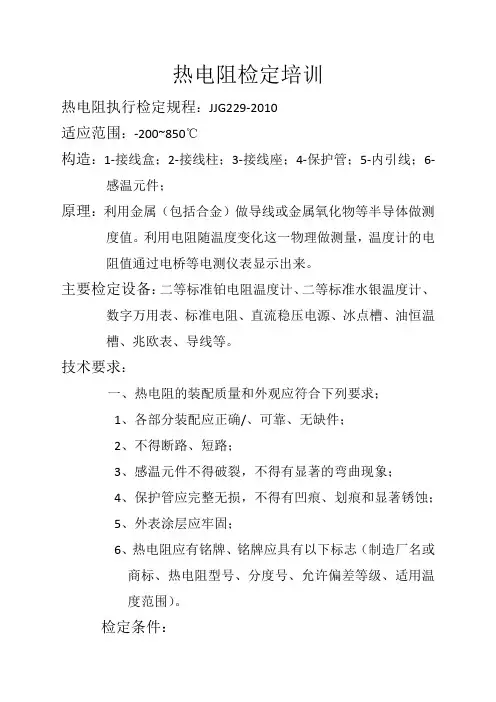 热电阻检定培训

热电阻执行检定规程：JJG229-2010

适应范围：-200~850℃

构造：1-接线盒；2-接线柱；3-接线座；4-保护管；5-内引线；6-感温元件；

原理：利用金属（包括合金）做导线或金属氧化物等半导体做测度值。利用电阻随温度变化这一物理做测量，温度计的电阻值通过电桥等电测仪表显示出来。

主要检定设备：二等标准铂电阻温度计、二等标准水银温度计、数字万用表、标准电阻、直流稳压电源、冰点槽、油恒温槽、兆欧表、导线等。

技术要求：

一、热电阻的装配质量和外观应符合下列要求；

1、各部分装配应正确/、可靠、无缺件；

2、不得断路、短路；

3、感温元件不得破裂，不得有显著的弯曲现象；

4、保护管应完整无损，不得有凹痕、划痕和显著锈蚀；

5、外表涂层应牢固；

6、热电阻应有铭牌、铭牌应具有以下标志（制造厂名或商标、热电阻型号、分度号、允许偏差等级、适用温度范围）。

检定条件：